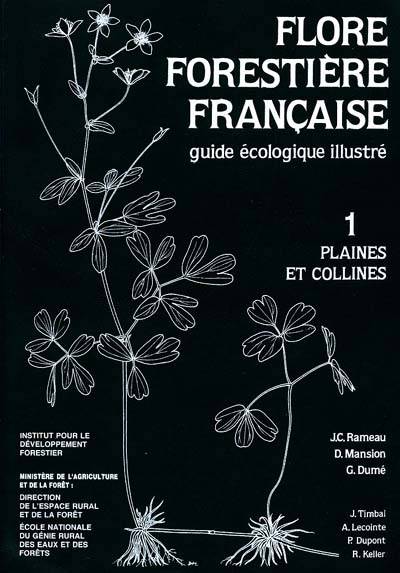 FLORE
FORESTIÈRE
FRANÇAISE
guide écologique illustré

1
PLAINES
ET COLLINES

INSTITUT POUR LE DÉVELOPPEMENT FORESTIER

MINISTÈRE DE L'AGRICULTURE ET DE LA FORÊT :
DIRECTION DE L'ESPACE RURAL ET DE LA FORÊT
ÉCOLE NATIONALE DU GÉNIE RURAL DES EAUX ET DES FORÊTS

J.C. Rameau
D. Mansion
G. Dumé

J. Timbal
A. Lecointe
P. Dupont
R. Keller